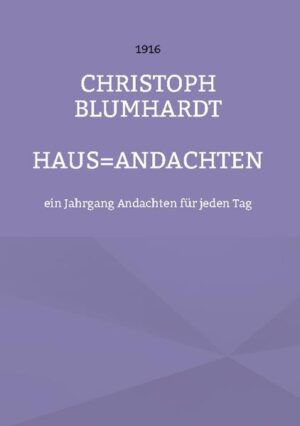 1916

CHRISTOPH BLUMHARDT

HAUS=ANDACHTEN

ein Jahrgang Andachten für jeden Tag